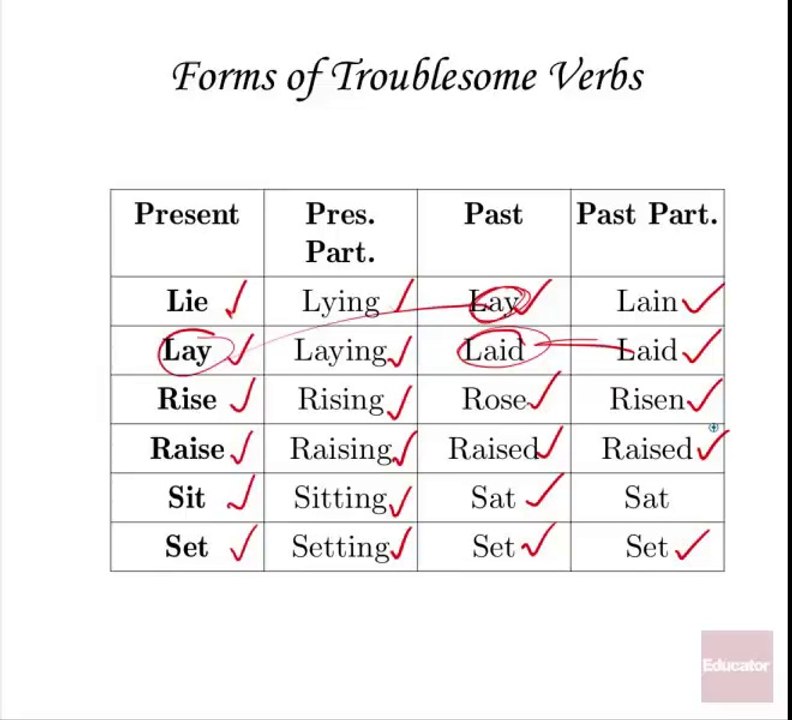 Forms of Troublesome Verbs

| Present | Pres. Part. | Past | Past Part. |
|---|---|---|---|
| Lie | Lying | Lay | Lain |
| Lay | Laying | Laid | Laid |
| Rise | Rising | Rose | Risen |
| Raise | Raising | Raised | Raised |
| Sit | Sitting | Sat | Sat |
| Set | Setting | Set | Set |

Educator